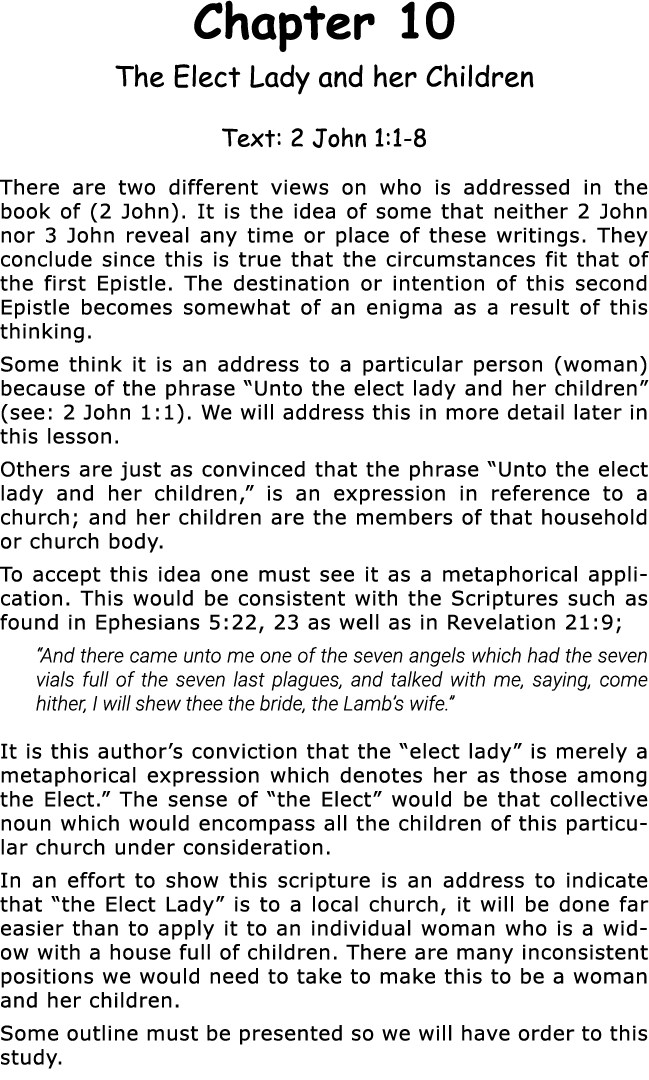 Chapter 10

The Elect Lady and her Children

Text: 2 John 1:1-8

There are two different views on who is addressed in the book of (2 John). It is the idea of some that neither 2 John nor 3 John reveal any time or place of these writings. They conclude since this is true that the circumstances fit that of the first Epistle. The destination or intention of this second Epistle becomes somewhat of an enigma as a result of this thinking.

Some think it is an address to a particular person (woman) because of the phrase “Unto the elect lady and her children” (see: 2 John 1:1). We will address this in more detail later in this lesson.

Others are just as convinced that the phrase “Unto the elect lady and her children,” is an expression in reference to a church; and her children are the members of that household or church body.

To accept this idea one must see it as a metaphorical application. This would be consistent with the Scriptures such as found in Ephesians 5:22, 23 as well as in Revelation 21:9;

“And there came unto me one of the seven angels which had the seven vials full of the seven last plagues, and talked with me, saying, come hither, I will shew thee the bride, the Lamb’s wife.”

It is this author’s conviction that the “elect lady” is merely a metaphorical expression which denotes her as those among the Elect.” The sense of “the Elect” would be that collective noun which would encompass all the children of this particular church under consideration.

In an effort to show this scripture is an address to indicate that “the Elect Lady” is to a local church, it will be done far easier than to apply it to an individual woman who is a widow with a house full of children. There are many inconsistent positions we would need to take to make this to be a woman and her children.

Some outline must be presented so we will have order to this study.